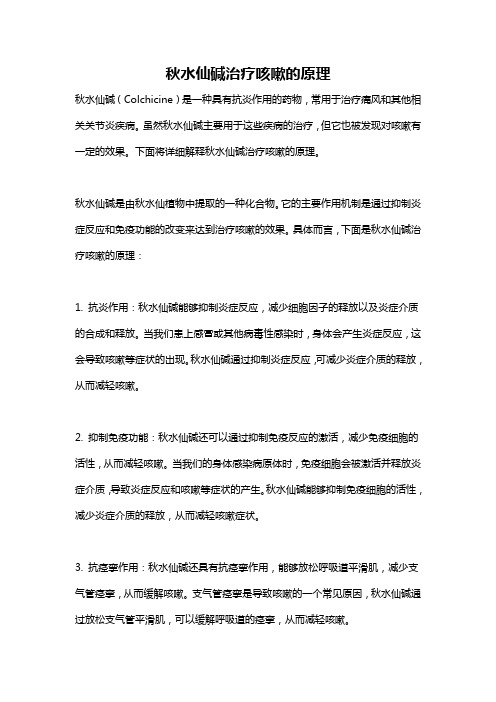 秋水仙碱治疗咳嗽的原理

秋水仙碱（Colchicine）是一种具有抗炎作用的药物，常用于治疗痛风和其他相关关节炎疾病。虽然秋水仙碱主要用于这些疾病的治疗，但它也被发现对咳嗽有一定的效果。下面将详细解释秋水仙碱治疗咳嗽的原理。

秋水仙碱是由秋水仙植物中提取的一种化合物。它的主要作用机制是通过抑制炎症反应和免疫功能的改变来达到治疗咳嗽的效果。具体而言，下面是秋水仙碱治疗咳嗽的原理：

1. 抗炎作用：秋水仙碱能够抑制炎症反应，减少细胞因子的释放以及炎症介质的合成和释放。当我们患上感冒或其他病毒性感染时，身体会产生炎症反应，这会导致咳嗽等症状的出现。秋水仙碱通过抑制炎症反应，可减少炎症介质的释放，从而减轻咳嗽。

2. 抑制免疫功能：秋水仙碱还可以通过抑制免疫反应的激活，减少免疫细胞的活性，从而减轻咳嗽。当我们的身体感染病原体时，免疫细胞会被激活并释放炎症介质，导致炎症反应和咳嗽等症状的产生。秋水仙碱能够抑制免疫细胞的活性，减少炎症介质的释放，从而减轻咳嗽症状。

3. 抗痉挛作用：秋水仙碱还具有抗痉挛作用，能够放松呼吸道平滑肌，减少支气管痉挛，从而缓解咳嗽。支气管痉挛是导致咳嗽的一个常见原因，秋水仙碱通过放松支气管平滑肌，可以缓解呼吸道的痉挛，从而减轻咳嗽。